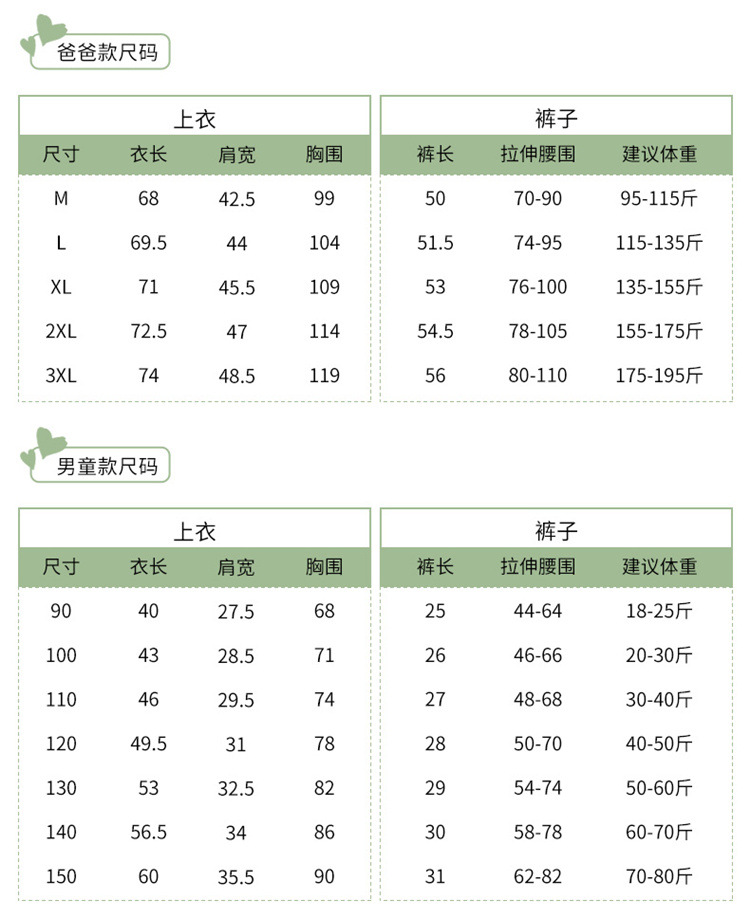 爸爸款尺码

上衣

| 尺寸 | 衣长 | 肩宽 | 胸围 |
|---|---|---|---|
| M | 68 | 42.5 | 99 |
| L | 69.5 | 44 | 104 |
| XL | 71 | 45.5 | 109 |
| 2XL | 72.5 | 47 | 114 |
| 3XL | 74 | 48.5 | 119 |

裤子

| 裤长 | 拉伸腰围 | 建议体重 |
|---|---|---|
| 50 | 70-90 | 95-115斤 |
| 51.5 | 74-95 | 115-135斤 |
| 53 | 76-100 | 135-155斤 |
| 54.5 | 78-105 | 155-175斤 |
| 56 | 80-110 | 175-195斤 |

男童款尺码

上衣

| 尺寸 | 衣长 | 肩宽 | 胸围 |
|---|---|---|---|
| 90 | 40 | 27.5 | 68 |
| 100 | 43 | 28.5 | 71 |
| 110 | 46 | 29.5 | 74 |
| 120 | 49.5 | 31 | 78 |
| 130 | 53 | 32.5 | 82 |
| 140 | 56.5 | 34 | 86 |
| 150 | 60 | 35.5 | 90 |

裤子

| 裤长 | 拉伸腰围 | 建议体重 |
|---|---|---|
| 25 | 44-64 | 18-25斤 |
| 26 | 46-66 | 20-30斤 |
| 27 | 48-68 | 30-40斤 |
| 28 | 50-70 | 40-50斤 |
| 29 | 54-74 | 50-60斤 |
| 30 | 58-78 | 60-70斤 |
| 31 | 62-82 | 70-80斤 |